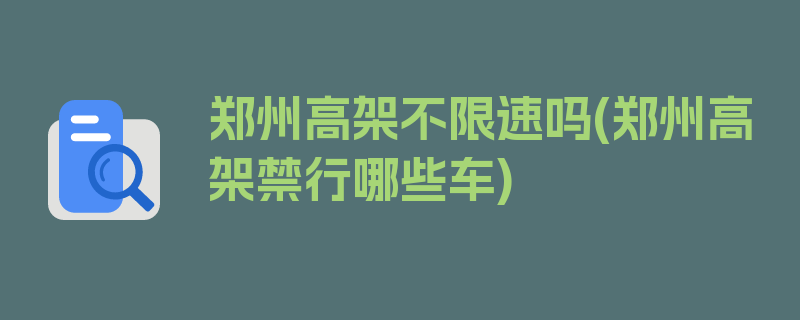 郑州高架不限速吗(郑州高架禁行哪些车)